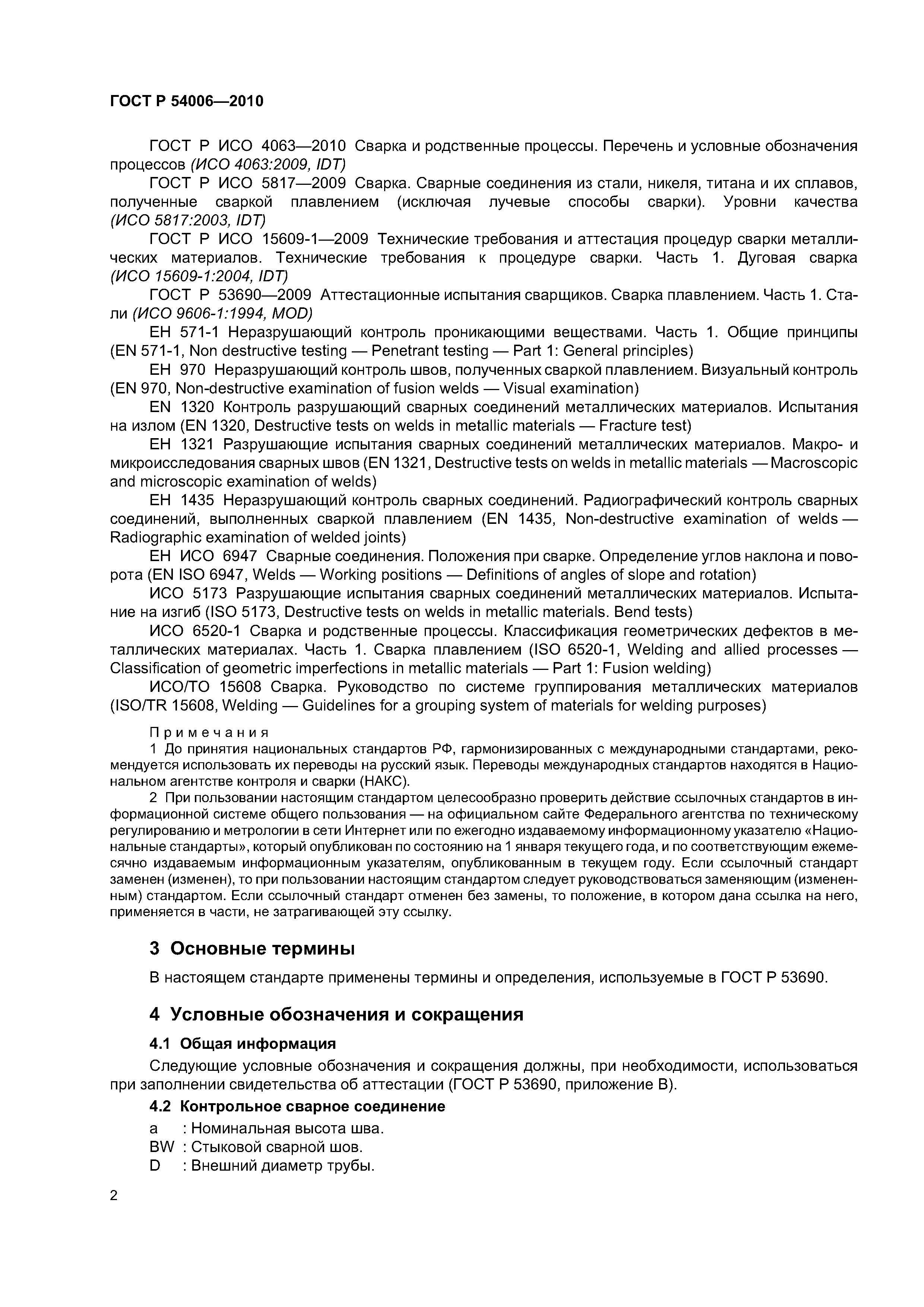 ГОСТ Р 54006—2010

ГОСТ Р ИСО 4063—2010 Сварка и родственные процессы. Перечень и условные обозначения процессов (ИСО 4063:2009, IDT)

ГОСТ Р ИСО 5817—2009 Сварка. Сварные соединения из стали, никеля, титана и их сплавов, полученные сваркой плавлением (исключая лучевые способы сварки). Уровни качества (ИСО 5817:2003, IDT)

ГОСТ Р ИСО 15609-1—2009 Технические требования и аттестация процедур сварки металлических материалов. Технические требования к процедуре сварки. Часть 1. Дуговая сварка (ИСО 15609-1:2004, IDT)

ГОСТ Р 53690—2009 Аттестационные испытания сварщиков. Сварка плавлением. Часть 1. Стали (ИСО 9606-1:1994, MOD)

ЕН 571-1 Неразрушающий контроль проникающими веществами. Часть 1. Общие принципы (EN 571-1, Non destructive testing — Penetrant testing — Part 1: General principles)

ЕН 970 Неразрушающий контроль швов, полученных сваркой плавлением. Визуальный контроль (EN 970, Non-destructive examination of fusion welds — Visual examination)

EN 1320 Контроль разрушающий сварных соединений металлических материалов. Испытания на излом (EN 1320, Destructive tests on welds in metallic materials — Fracture test)

ЕН 1321 Разрушающие испытания сварных соединений металлических материалов. Макро- и микроисследования сварных швов (EN 1321, Destructive tests on welds in metallic materials — Macroscopic and microscopic examination of welds)

ЕН 1435 Неразрушающий контроль сварных соединений. Радиографический контроль сварных соединений, выполненных сваркой плавлением (EN 1435, Non-destructive examination of welds — Radiographic examination of welded joints)

ЕН ИСО 6947 Сварные соединения. Положения при сварке. Определение углов наклона и поворота (EN ISO 6947, Welds — Working positions — Definitions of angles of slope and rotation)

ИСО 5173 Разрушающие испытания сварных соединений металлических материалов. Испытание на изгиб (ISO 5173, Destructive tests on welds in metallic materials. Bend tests)

ИСО 6520-1 Сварка и родственные процессы. Классификация геометрических дефектов в металлических материалах. Часть 1. Сварка плавлением (ISO 6520-1, Welding and allied processes — Classification of geometric imperfections in metallic materials — Part 1: Fusion welding)

ИСО/ТО 15608 Сварка. Руководство по системе группирования металлических материалов (ISO/TR 15608, Welding — Guidelines for a grouping system of materials for welding purposes)

Примечания

1 До принятия национальных стандартов РФ, гармонизированных с международными стандартами, рекомендуется использовать их переводы на русский язык. Переводы международных стандартов находятся в Национальном агентстве контроля и сварки (НАКС).

2 При пользовании настоящим стандартом целесообразно проверить действие ссылочных стандартов в информационной системе общего пользования — на официальном сайте Федерального агентства по техническому регулированию и метрологии в сети Интернет или по ежегодно издаваемому информационному указателю «Национальные стандарты», который опубликован по состоянию на 1 января текущего года, и по соответствующим ежемесячно издаваемым информационным указателям, опубликованным в текущем году. Если ссылочный стандарт заменен (изменен), то при пользовании настоящим стандартом следует руководствоваться заменяющим (измененным) стандартом. Если ссылочный стандарт отменен без замены, то положение, в котором дана ссылка на него, применяется в части, не затрагивающей эту ссылку.

3 Основные термины

В настоящем стандарте применены термины и определения, используемые в ГОСТ Р 53690.

4 Условные обозначения и сокращения

4.1 Общая информация

Следующие условные обозначения и сокращения должны, при необходимости, использоваться при заполнении свидетельства об аттестации (ГОСТ Р 53690, приложение В).

4.2 Контрольное сварное соединение

a : Номинальная высота шва.
BW : Стыковой сварной шов.
D : Внешний диаметр трубы.

2